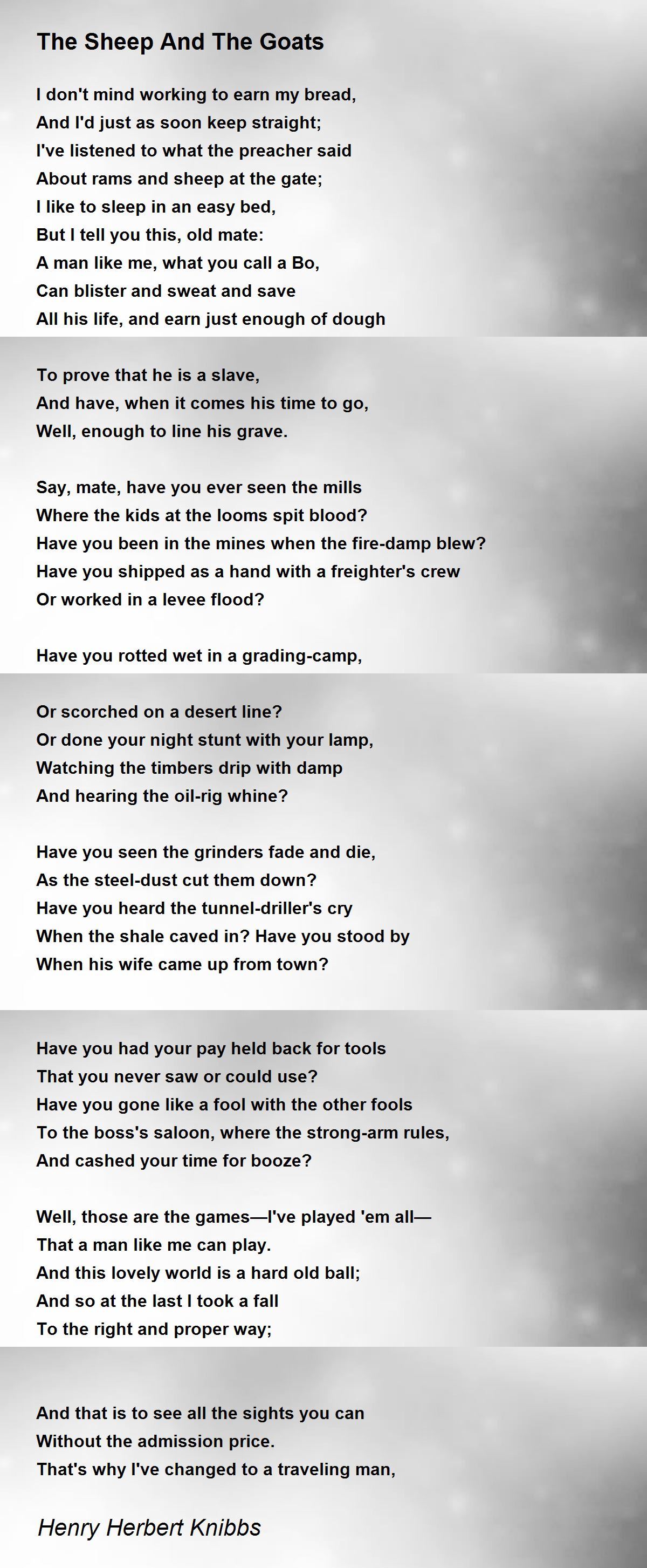 The Sheep And The Goats

I don't mind working to earn my bread,
And I'd just as soon keep straight;
I've listened to what the preacher said
About rams and sheep at the gate;
I like to sleep in an easy bed,
But I tell you this, old mate:
A man like me, what you call a Bo,
Can blister and sweat and save
All his life, and earn just enough of dough

To prove that he is a slave,
And have, when it comes his time to go,
Well, enough to line his grave.

Say, mate, have you ever seen the mills
Where the kids at the looms spit blood?
Have you been in the mines when the fire-damp blew?
Have you shipped as a hand with a freighter's crew
Or worked in a levee flood?

Have you rotted wet in a grading-camp,

Or scorched on a desert line?
Or done your night stunt with your lamp,
Watching the timbers drip with damp
And hearing the oil-rig whine?

Have you seen the grinders fade and die,
As the steel-dust cut them down?
Have you heard the tunnel-driller's cry
When the shale caved in? Have you stood by
When his wife came up from town?

Have you had your pay held back for tools
That you never saw or could use?
Have you gone like a fool with the other fools
To the boss's saloon, where the strong-arm rules,
And cashed your time for booze?

Well, those are the games—I've played 'em all—
That a man like me can play.
And this lovely world is a hard old ball;
And so at the last I took a fall
To the right and proper way;

And that is to see all the sights you can
Without the admission price.
That's why I've changed to a traveling man,

Henry Herbert Knibbs